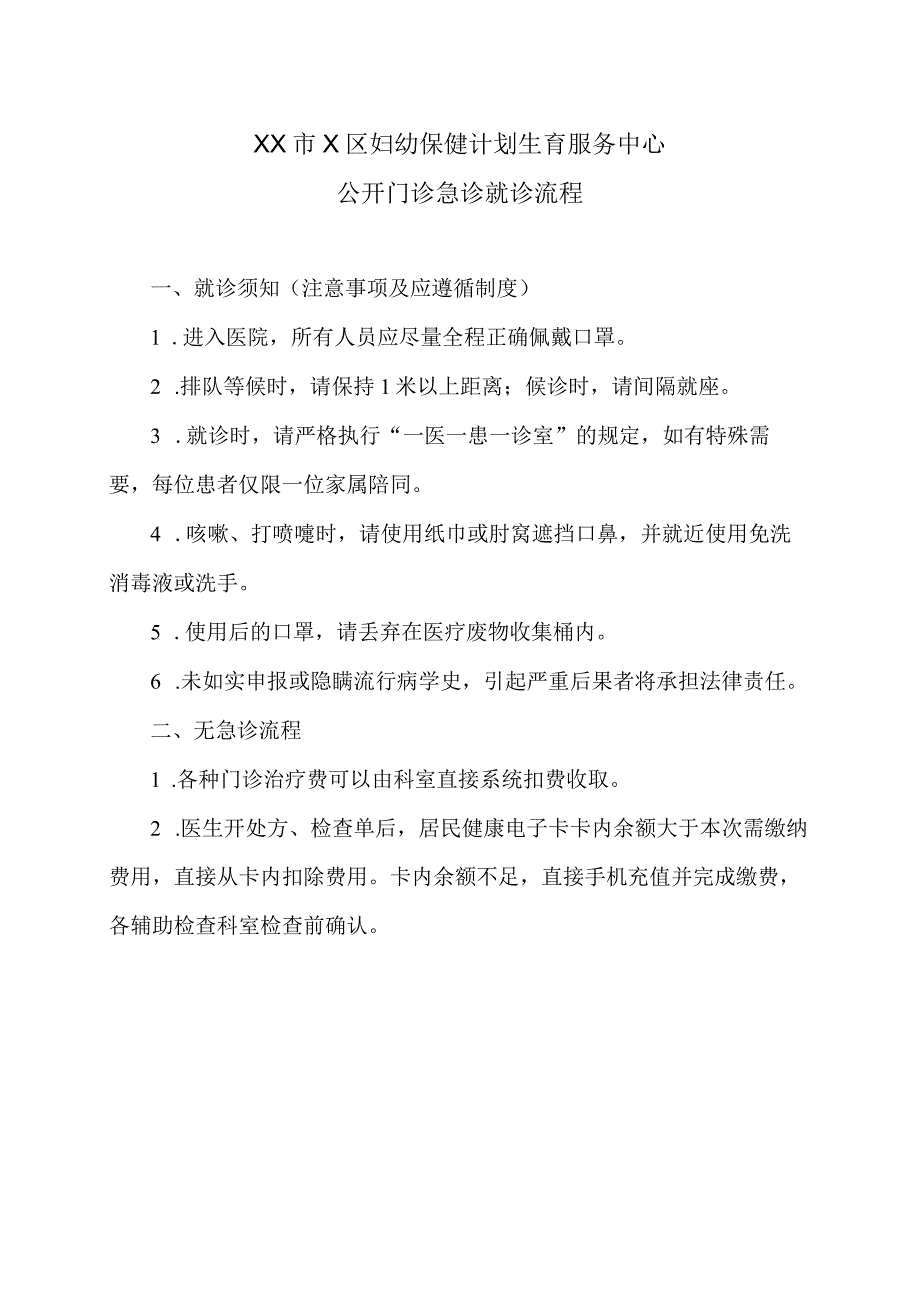 XX市X区妇幼保健计划生育服务中心
公开门诊急诊就诊流程

一、就诊须知（注意事项及应遵循制度）

1．进入医院，所有人员应尽量全程正确佩戴口罩。

2．排队等候时，请保持1米以上距离；候诊时，请间隔就座。

3．就诊时，请严格执行“一医一患一诊室”的规定，如有特殊需要，每位患者仅限一位家属陪同。

4．咳嗽、打喷嚏时，请使用纸巾或肘窝遮挡口鼻，并就近使用免洗消毒液或洗手。

5．使用后的口罩，请丢弃在医疗废物收集桶内。

6．未如实申报或隐瞒流行病学史，引起严重后果者将承担法律责任。

二、无急诊流程

1．各种门诊治疗费可以由科室直接系统扣费收取。

2．医生开处方、检查单后，居民健康电子卡卡内余额大于本次需缴纳费用，直接从卡内扣除费用。卡内余额不足，直接手机充值并完成缴费，各辅助检查科室检查前确认。